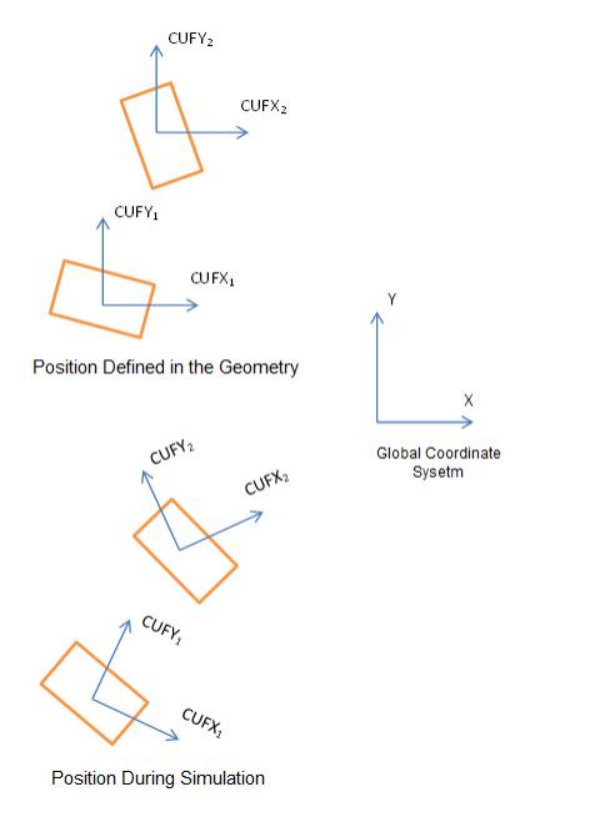 $CUFY_2$

$CUFX_2$

$CUFY_1$

$CUFX_1$

Position Defined in the Geometry

Y

X

Global Coordinate Sysetm

$CUFY_2$

$CUFX_2$

$CUFY_1$

$CUFX_1$

Position During Simulation